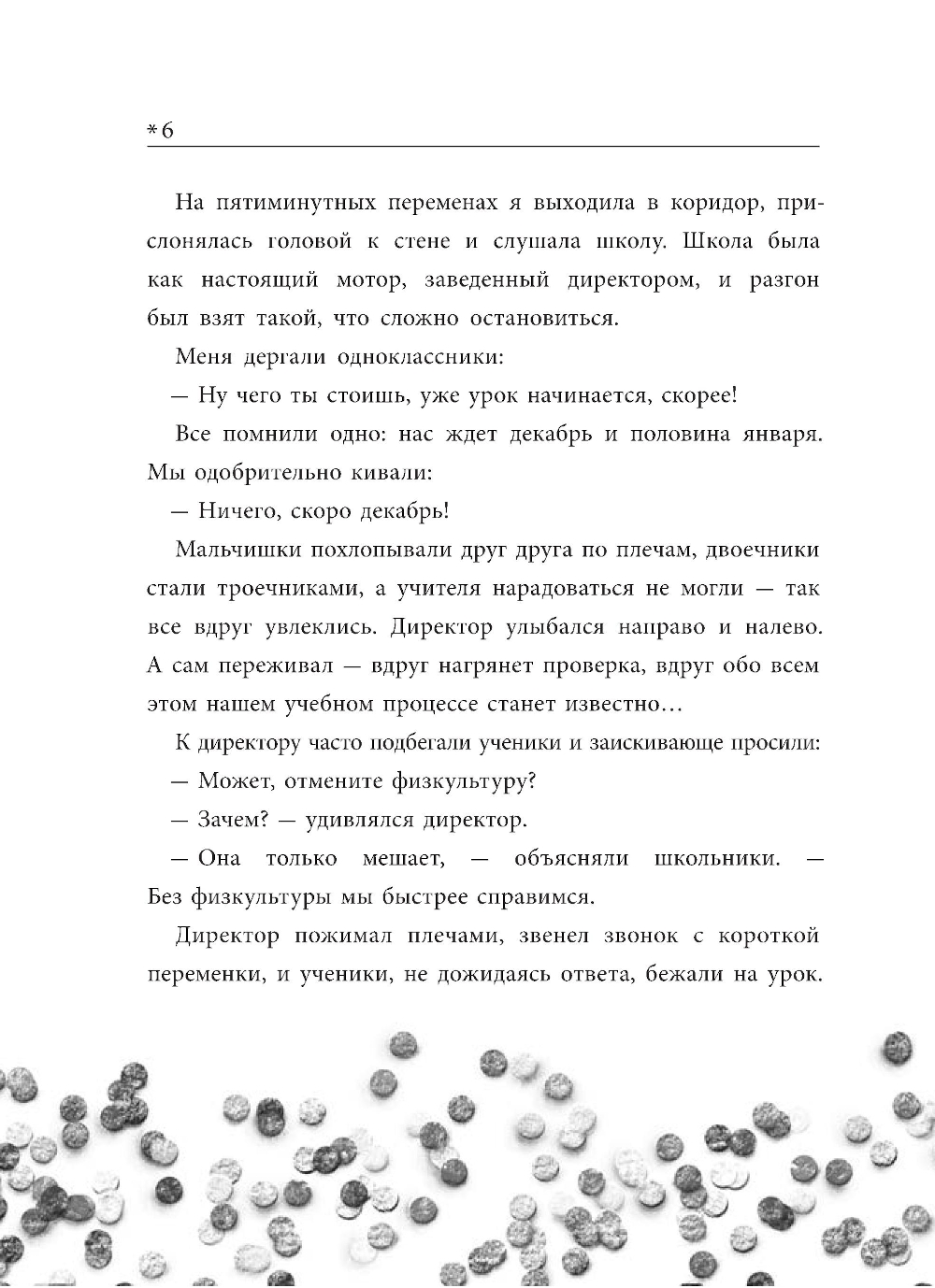 *6

На пятиминутных переменах я выходила в коридор, прислонялась головой к стене и слушала школу. Школа была как настоящий мотор, заведенный директором, и разгон был взят такой, что сложно остановиться.

Меня дергали одноклассники:

— Ну чего ты стоишь, уже урок начинается, скорее!

Все помнили одно: нас ждет декабрь и половина января. Мы одобрительно кивали:

— Ничего, скоро декабрь!

Мальчишки похлопывали друг друга по плечам, двоечники стали троечниками, а учителя нарадоваться не могли — так все вдруг увлеклись. Директор улыбался направо и налево. А сам переживал — вдруг нагрянет проверка, вдруг обо всем этом нашем учебном процессе станет известно…

К директору часто подбегали ученики и заискивающе просили:

— Может, отмените физкультуру?

— Зачем? — удивлялся директор.

— Она только мешает, — объясняли школьники. — Без физкультуры мы быстрее справимся.

Директор пожимал плечами, звенел звонок с короткой переменки, и ученики, не дожидаясь ответа, бежали на урок.